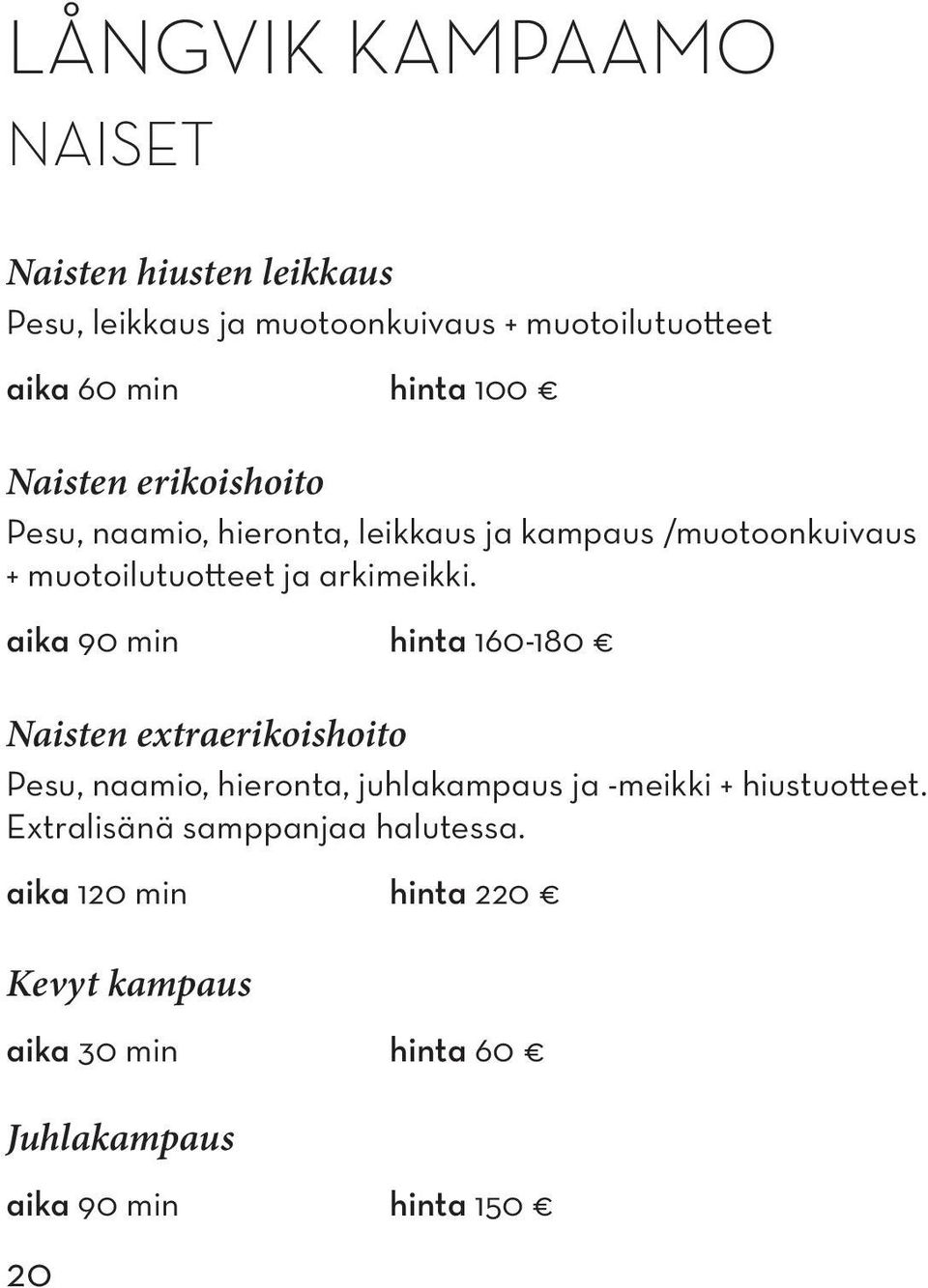 LÅNGVIK KAMPAAMO
NAISET

Naisten hiusten leikkaus
Pesu, leikkaus ja muotoonkuivaus + muotoilutuotteet

aika 60 min hinta 100 €

Naisten erikoishoito
Pesu, naamio, hieronta, leikkaus ja kampaus /muotoonkuivaus + muotoilutuotteet ja arkimeikki.

aika 90 min hinta 160-180 €

Naisten extraerikoishoito
Pesu, naamio, hieronta, juhlakampaus ja -meikki + hiustuotteet. Extralisänä samppanjaa halutessa.

aika 120 min hinta 220 €

Kevyt kampaus

aika 30 min hinta 60 €

Juhlakampaus

aika 90 min hinta 150 €

20